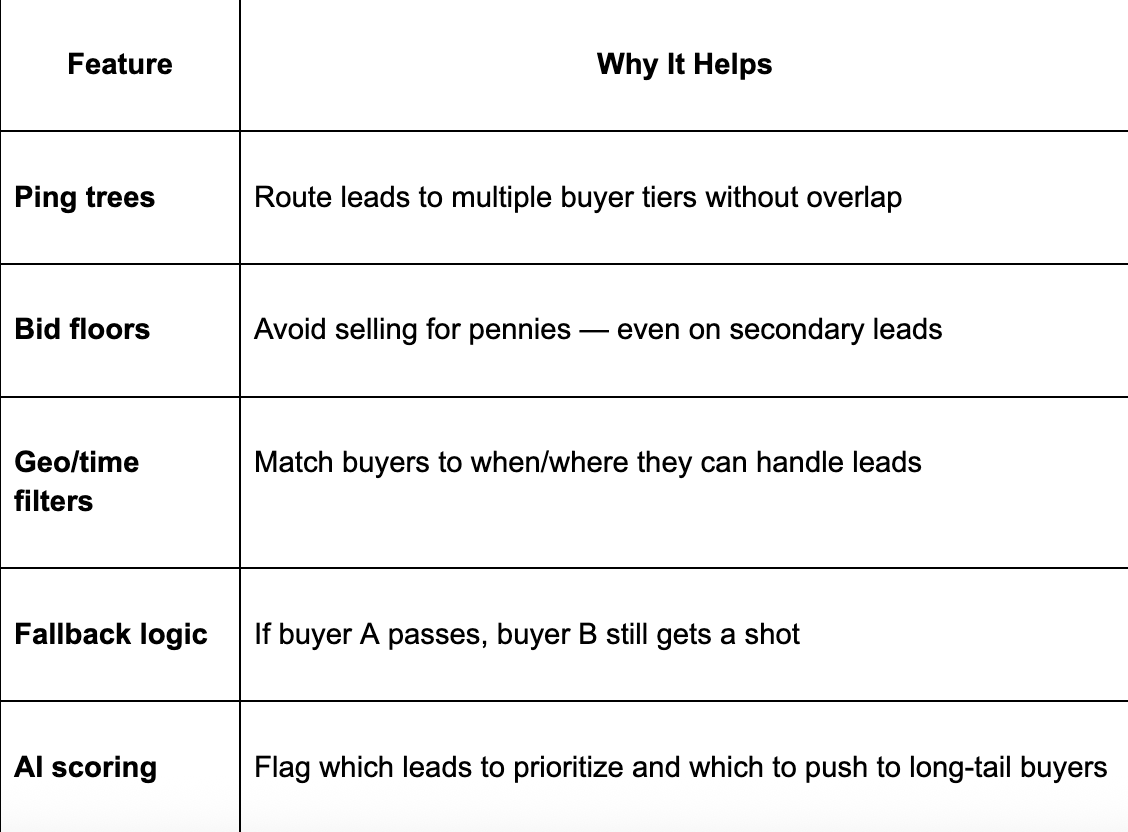 | Feature | Why It Helps |
|---|---|
| **Ping trees** | Route leads to multiple buyer tiers without overlap |
| **Bid floors** | Avoid selling for pennies — even on secondary leads |
| **Geo/time filters** | Match buyers to when/where they can handle leads |
| **Fallback logic** | If buyer A passes, buyer B still gets a shot |
| **AI scoring** | Flag which leads to prioritize and which to push to long-tail buyers |